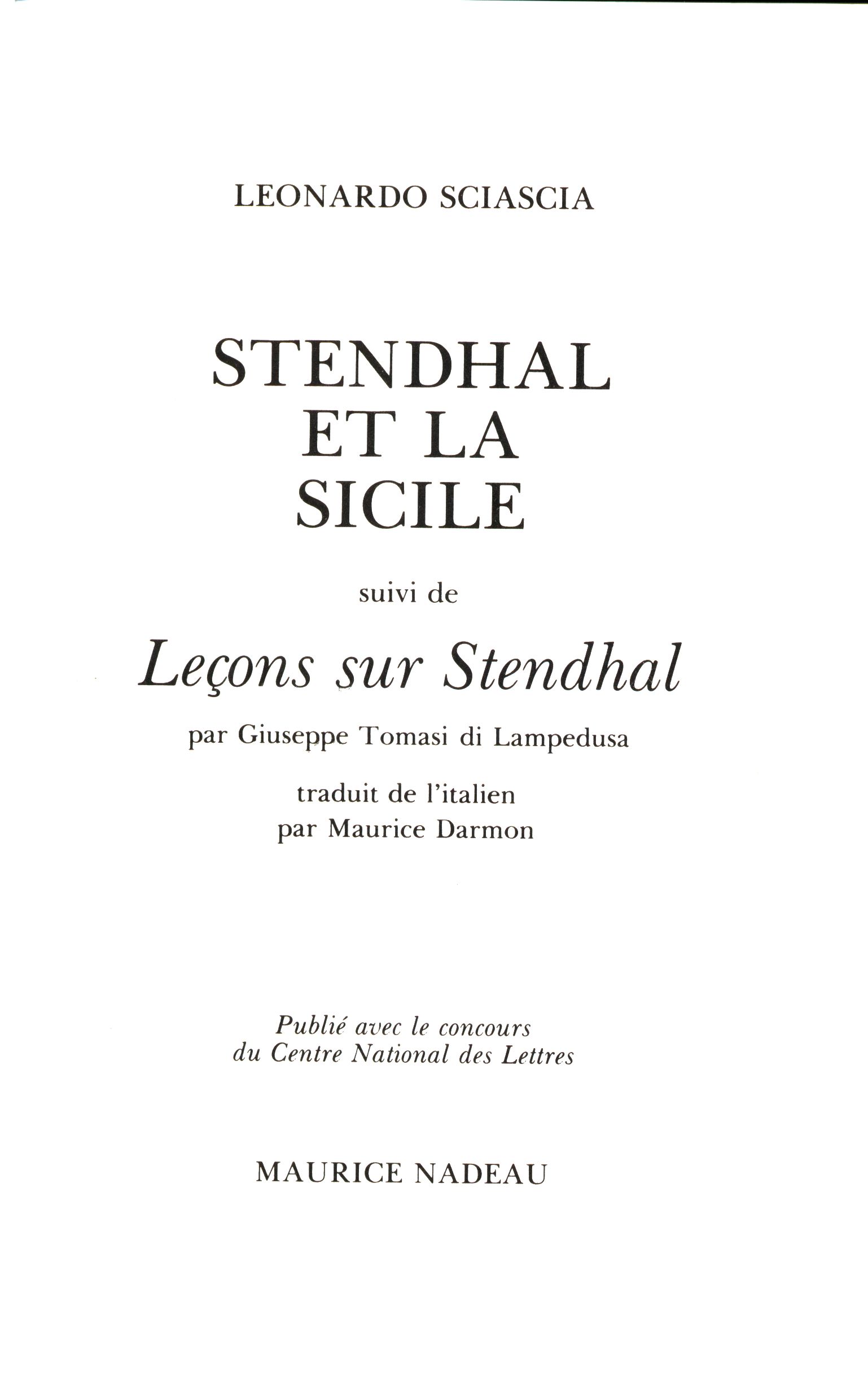 LEONARDO SCIASCIA

STENDHAL
ET LA
SICILE

suivi de

Leçons sur Stendhal

par Giuseppe Tomasi di Lampedusa

traduit de l'italien
par Maurice Darmon

Publié avec le concours
du Centre National des Lettres

MAURICE NADEAU